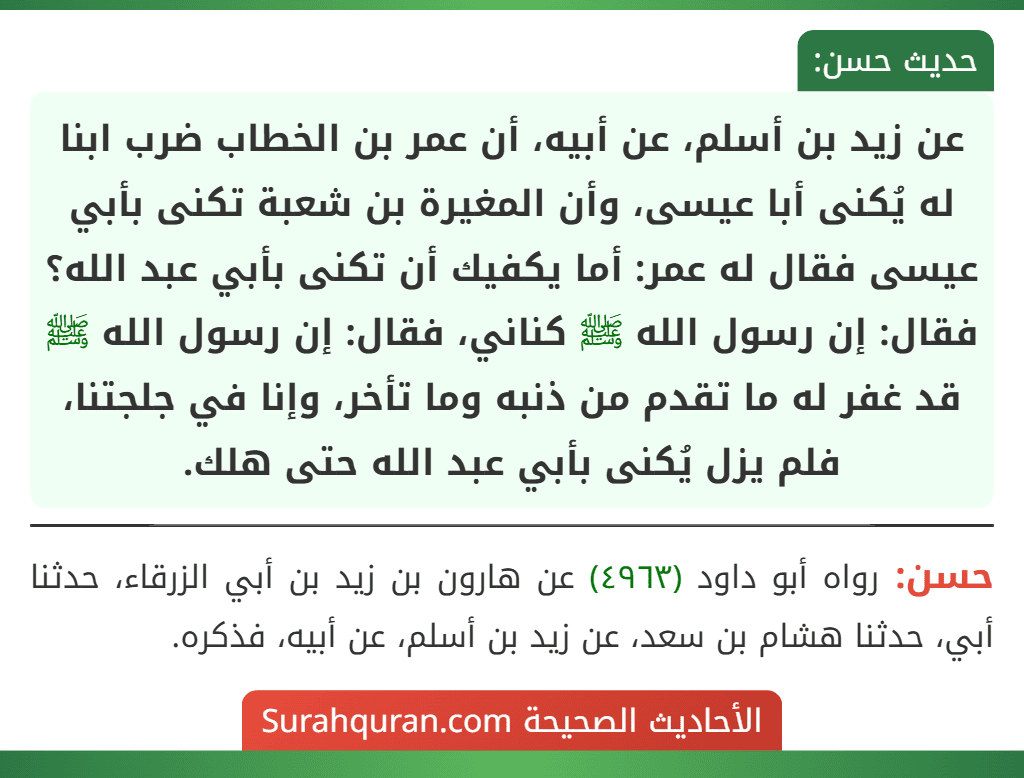 حديث حسن:

عن زيد بن أسلم، عن أبيه، أن عمر بن الخطاب ضرب ابنا له يُكنى أبا عيسى، وأن المغيرة بن شعبة تكنى بأبي عيسى فقال له عمر: أما يكفيك أن تكنى بأبي عبد الله؟ فقال: إن رسول الله ﷺ كناني، فقال: إن رسول الله ﷺ قد غفر له ما تقدم من ذنبه وما تأخر، وإنا في جلجتنا، فلم يزل يُكنى بأبي عبد الله حتى هلك.

حسن: رواه أبو داود (٤٩٦٣) عن هارون بن زيد بن أبي الزرقاء، حدثنا أبي، حدثنا هشام بن سعد، عن زيد بن أسلم، عن أبيه، فذكره.

الأحاديث الصحيحة Surahquran.com